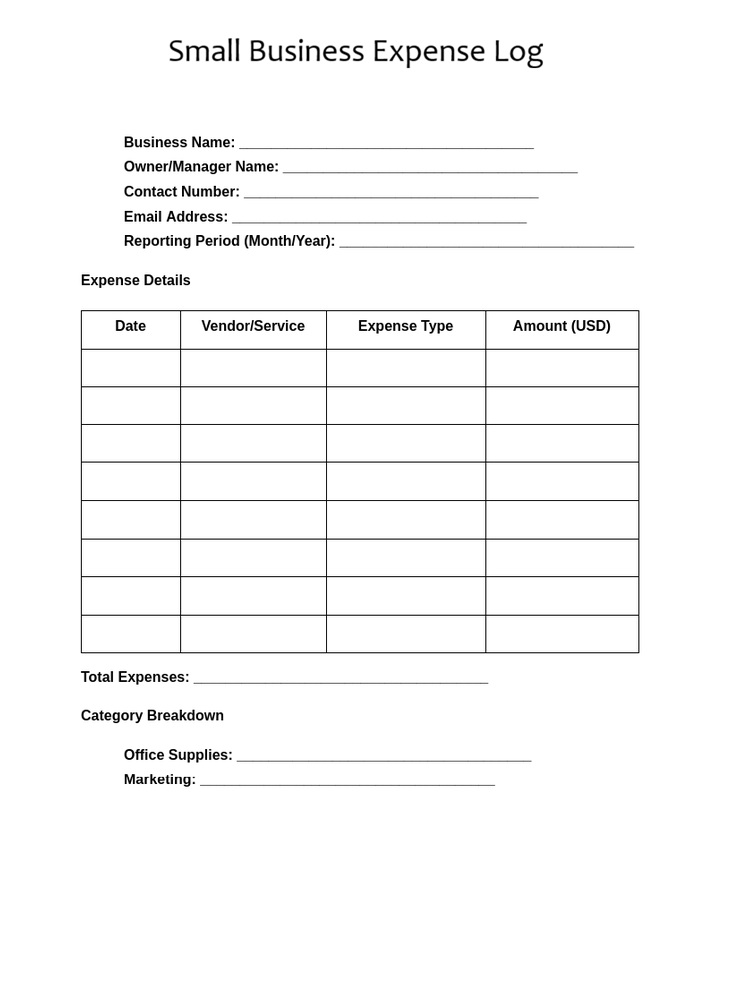 Small Business Expense Log

Business Name: ____
Owner/Manager Name: ____
Contact Number: ____
Email Address: ____
Reporting Period (Month/Year): ____

Expense Details

| Date | Vendor/Service | Expense Type | Amount (USD) |
|---|---|---|---|
|  |  |  |  |
|  |  |  |  |
|  |  |  |  |
|  |  |  |  |
|  |  |  |  |
|  |  |  |  |
|  |  |  |  |
|  |  |  |  |

Total Expenses: ____

Category Breakdown

Office Supplies: ____
Marketing: ____